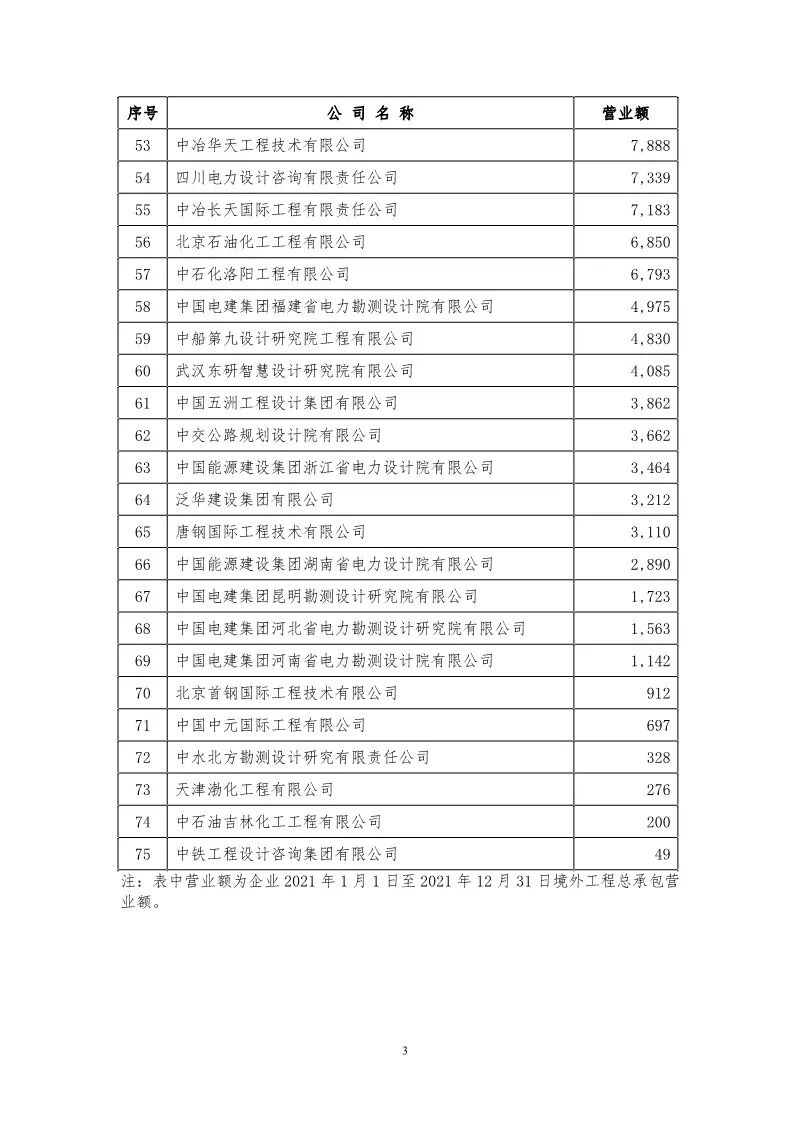 | 序号 | 公 司 名 称 | 营业额 |
|---|---|---|
| 53 | 中冶华天工程技术有限公司 | 7,888 |
| 54 | 四川电力设计咨询有限责任公司 | 7,339 |
| 55 | 中冶长天国际工程有限责任公司 | 7,183 |
| 56 | 北京石油化工工程有限公司 | 6,850 |
| 57 | 中石化洛阳工程有限公司 | 6,793 |
| 58 | 中国电建集团福建省电力勘测设计院有限公司 | 4,975 |
| 59 | 中船第九设计研究院工程有限公司 | 4,830 |
| 60 | 武汉东研智慧设计研究院有限公司 | 4,085 |
| 61 | 中国五洲工程设计集团有限公司 | 3,862 |
| 62 | 中交公路规划设计院有限公司 | 3,662 |
| 63 | 中国能源建设集团浙江省电力设计院有限公司 | 3,464 |
| 64 | 泛华建设集团有限公司 | 3,212 |
| 65 | 唐钢国际工程技术有限公司 | 3,110 |
| 66 | 中国能源建设集团湖南省电力设计院有限公司 | 2,890 |
| 67 | 中国电建集团昆明勘测设计研究院有限公司 | 1,723 |
| 68 | 中国电建集团河北省电力勘测设计研究院有限公司 | 1,563 |
| 69 | 中国电建集团河南省电力勘测设计院有限公司 | 1,142 |
| 70 | 北京首钢国际工程技术有限公司 | 912 |
| 71 | 中国中元国际工程有限公司 | 697 |
| 72 | 中水北方勘测设计研究有限责任公司 | 328 |
| 73 | 天津渤化工程有限公司 | 276 |
| 74 | 中石油吉林化工工程有限公司 | 200 |
| 75 | 中铁工程设计咨询集团有限公司 | 49 |

注：表中营业额为企业 2021 年 1 月 1 日至 2021 年 12 月 31 日境外工程总承包营业额。

3